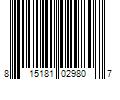 8 15181 02980 7